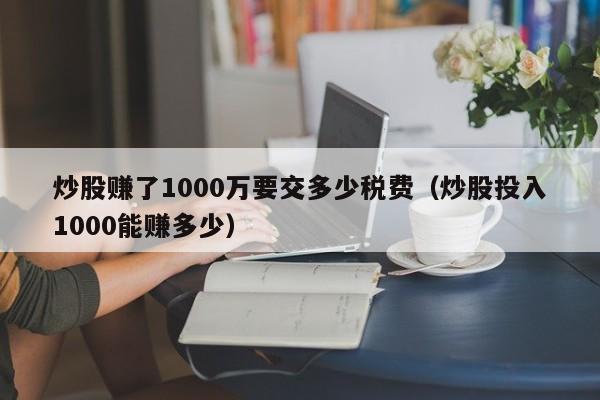 炒股赚了1000万要交多少税费（炒股投入1000能赚多少）